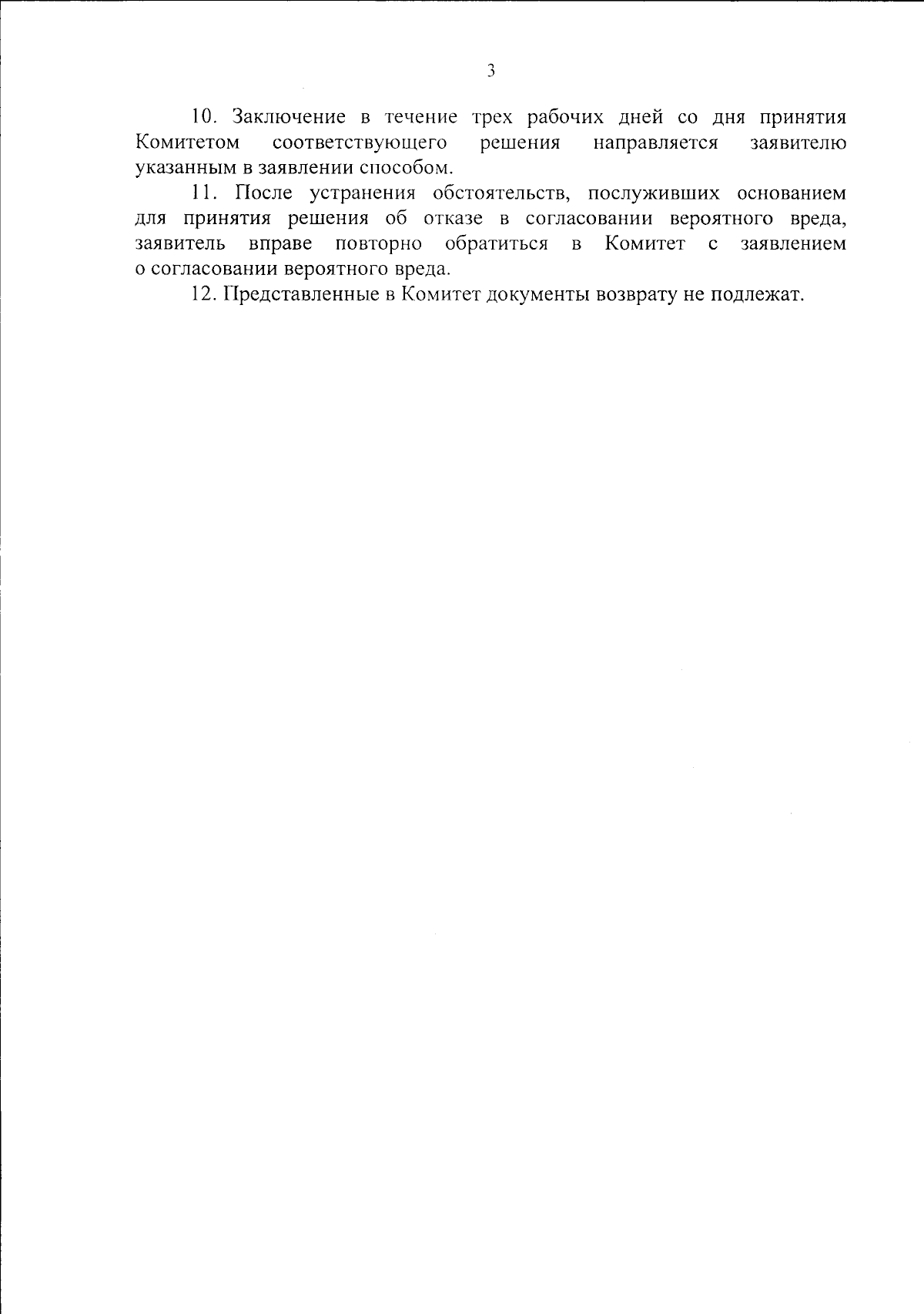 3

10. Заключение в течение трех рабочих дней со дня принятия Комитетом соответствующего решения направляется заявителю указанным в заявлении способом.

11. После устранения обстоятельств, послуживших основанием для принятия решения об отказе в согласовании вероятного вреда, заявитель вправе повторно обратиться в Комитет с заявлением о согласовании вероятного вреда.

12. Представленные в Комитет документы возврату не подлежат.